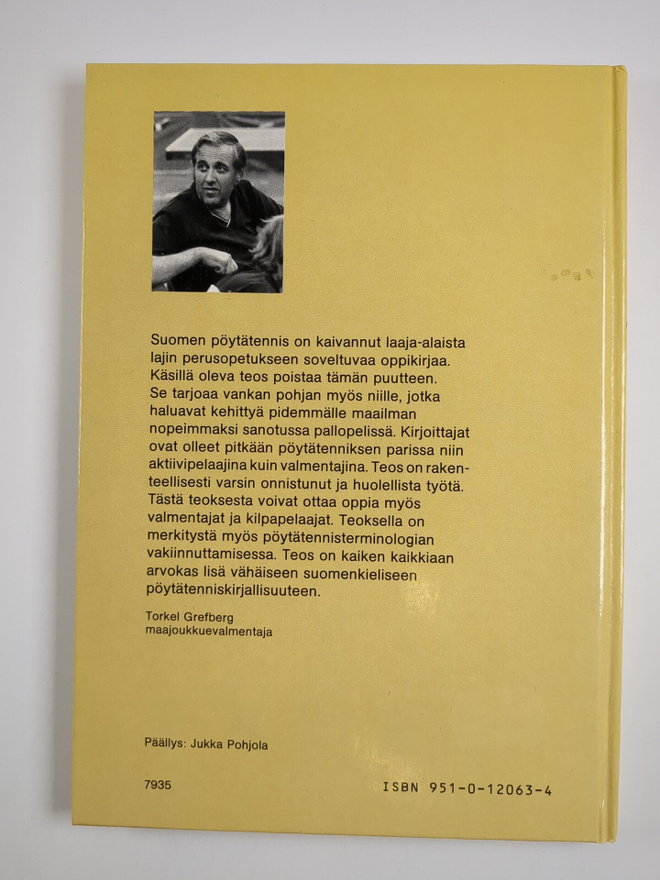 Suomen pöytätennis on kaivannut laaja-alaista lajin perusopetukseen soveltuvaa oppikirjaa. Käsillä oleva teos poistaa tämän puutteen. Se tarjoaa vankan pohjan myös niille, jotka haluavat kehittyä pidemmälle maailman nopeimmaksi sanotussa pallopelissä. Kirjoittajat ovat olleet pitkään pöytätenniksen parissa niin aktiivipelaajina kuin valmentajina. Teos on rakenteellisesti varsin onnistunut ja huolellista työtä. Tästä teoksesta voivat ottaa oppia myös valmentajat ja kilpapelaajat. Teoksella on merkitystä myös pöytätennisterminologian vakiinnuttamisessa. Teos on kaiken kaikkiaan arvokas lisä vähäiseen suomenkieliseen pöytätenniskirjallisuuteen.

Torkel Grefberg
maajoukkuevalmentaja

Päällys: Jukka Pohjola

7935

ISBN 951-0-12063-4